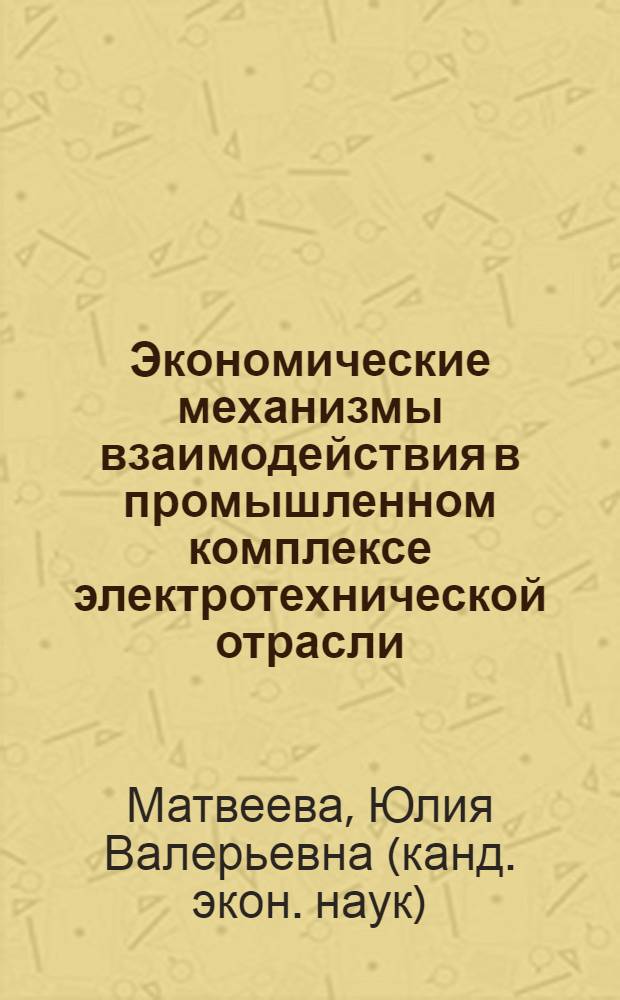 Экономические механизмы взаимодействия в промышленном комплексе электротехнической отрасли

Матвеева, Юлия Валерьевна (канд. экон. наук)